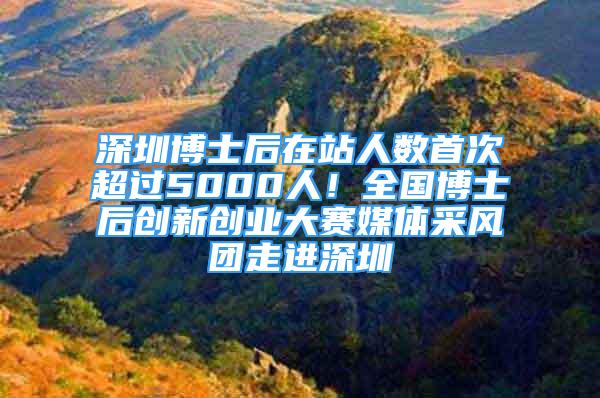 深圳博士后在站人数首次超过5000人！全国博士后创新创业大赛媒体采风团走进深圳